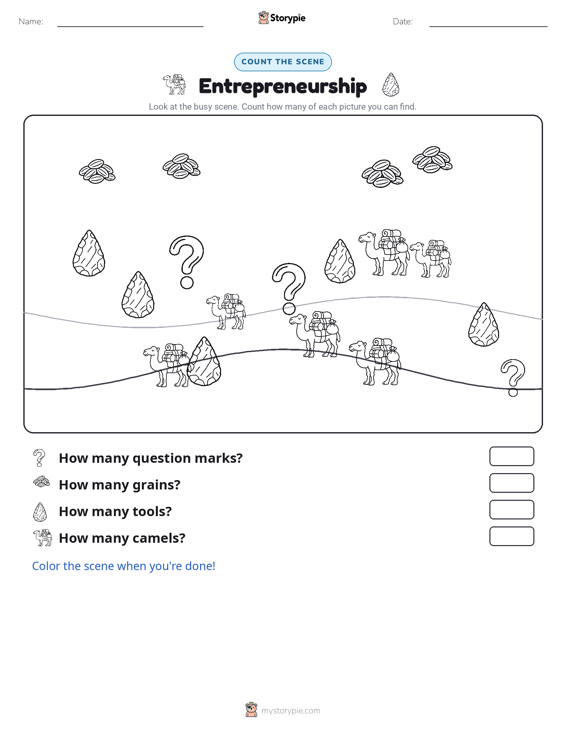 Name:

Storypie

Date:

COUNT THE SCENE

Entrepreneurship

Look at the busy scene. Count how many of each picture you can find.

How many question marks?

How many grains?

How many tools?

How many camels?

Color the scene when you're done!

mystorypie.com